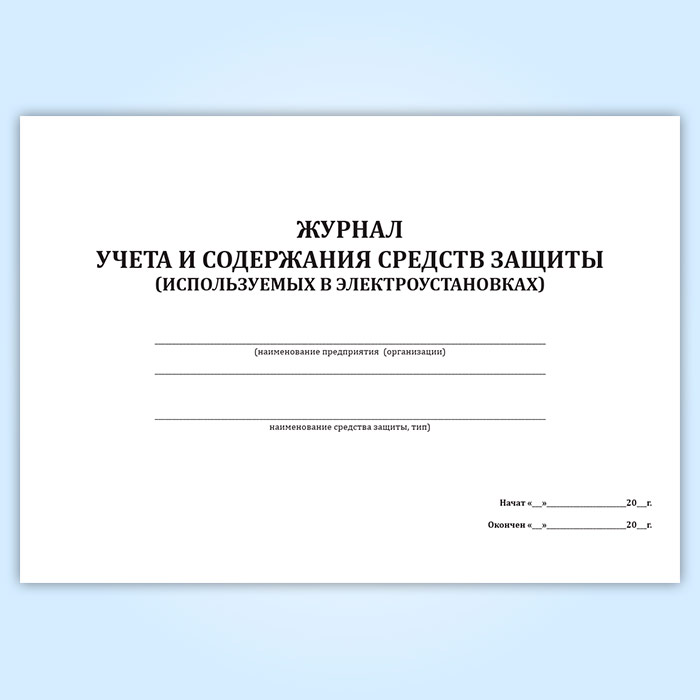 ЖУРНАЛ
УЧЕТА И СОДЕРЖАНИЯ СРЕДСТВ ЗАЩИТЫ
(ИСПОЛЬЗУЕМЫХ В ЭЛЕКТРОУСТАНОВКАХ)

____
(наименование предприятия (организации)
____

____
наименование средства защиты, тип)

Начат «____»____20____г.

Окончен «____»____20____г.